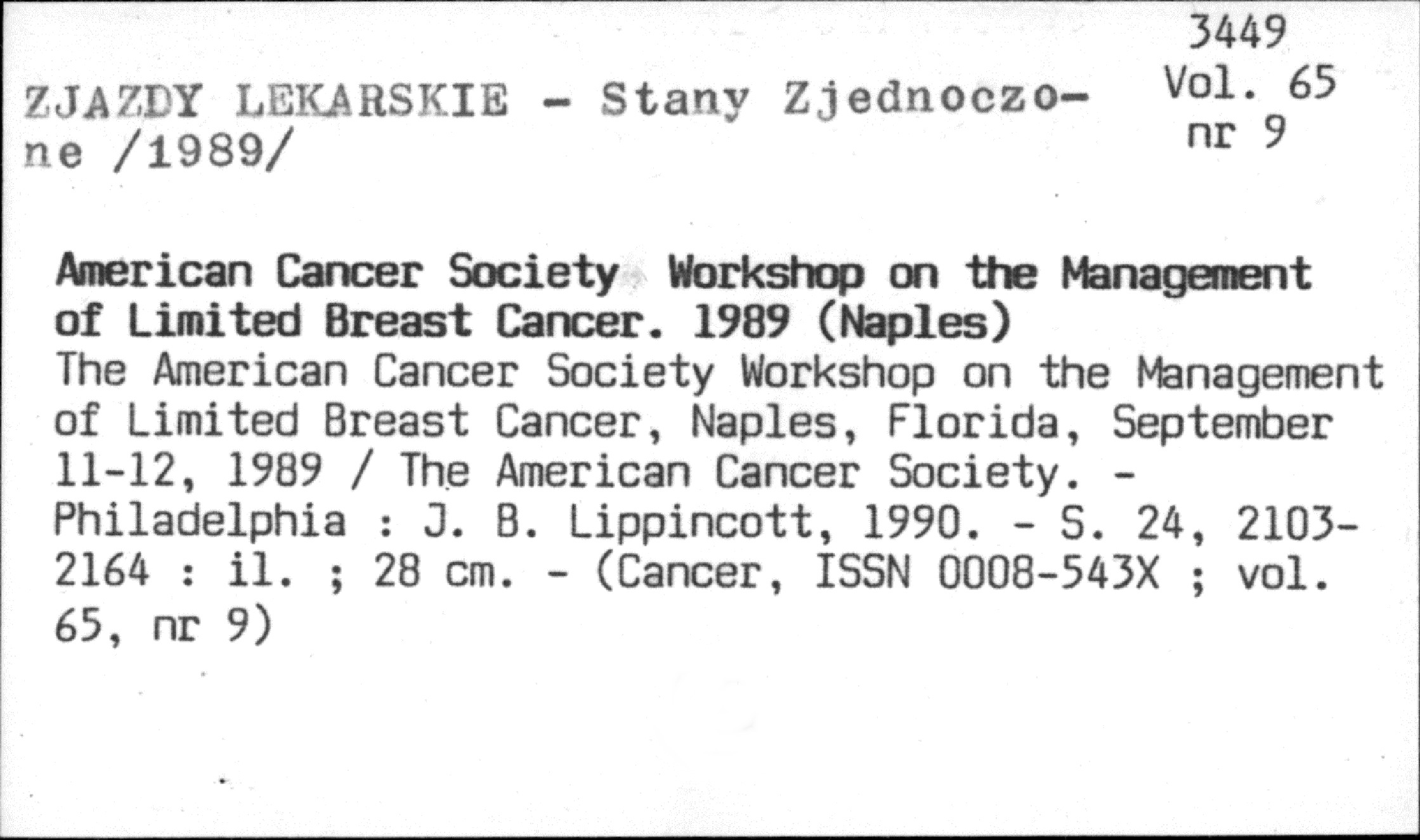 3449
Vol. 65
nr 9

ZJAZDY LEKARSKIE - Stany Zjednoczone /1989/

American Cancer Society Workshop on the Management of Limited Breast Cancer. 1989 (Naples)
The American Cancer Society Workshop on the Management of Limited Breast Cancer, Naples, Florida, September 11-12, 1989 / The American Cancer Society. - Philadelphia : J. B. Lippincott, 1990. - S. 24, 2103-2164 : il. ; 28 cm. - (Cancer, ISSN 0008-543X ; vol. 65, nr 9)